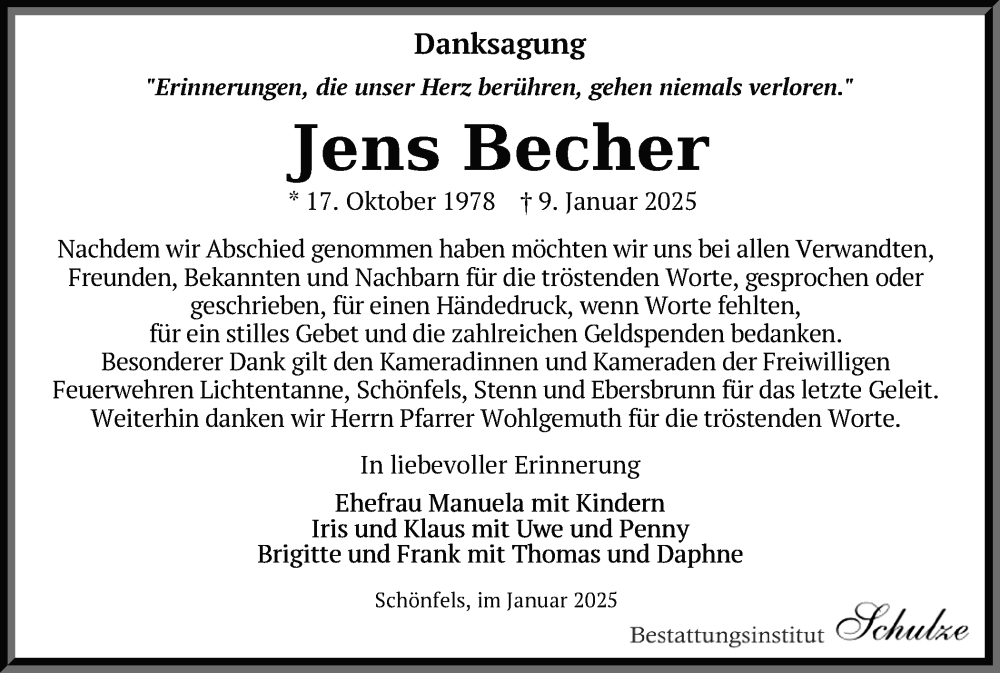 Danksagung

"Erinnerungen, die unser Herz berühren, gehen niemals verloren."

Jens Becher

* 17. Oktober 1978 † 9. Januar 2025

Nachdem wir Abschied genommen haben möchten wir uns bei allen Verwandten, Freunden, Bekannten und Nachbarn für die tröstenden Worte, gesprochen oder geschrieben, für einen Händedruck, wenn Worte fehlten, für ein stilles Gebet und die zahlreichen Geldspenden bedanken. Besonderer Dank gilt den Kameradinnen und Kameraden der Freiwilligen Feuerwehren Lichtentanne, Schönfels, Stenn und Ebersbrunn für das letzte Geleit. Weiterhin danken wir Herrn Pfarrer Wohlgemuth für die tröstenden Worte.

In liebevoller Erinnerung

Ehefrau Manuela mit Kindern
Iris und Klaus mit Uwe und Penny
Brigitte und Frank mit Thomas und Daphne

Schönfels, im Januar 2025

Bestattungsinstitut Schulze